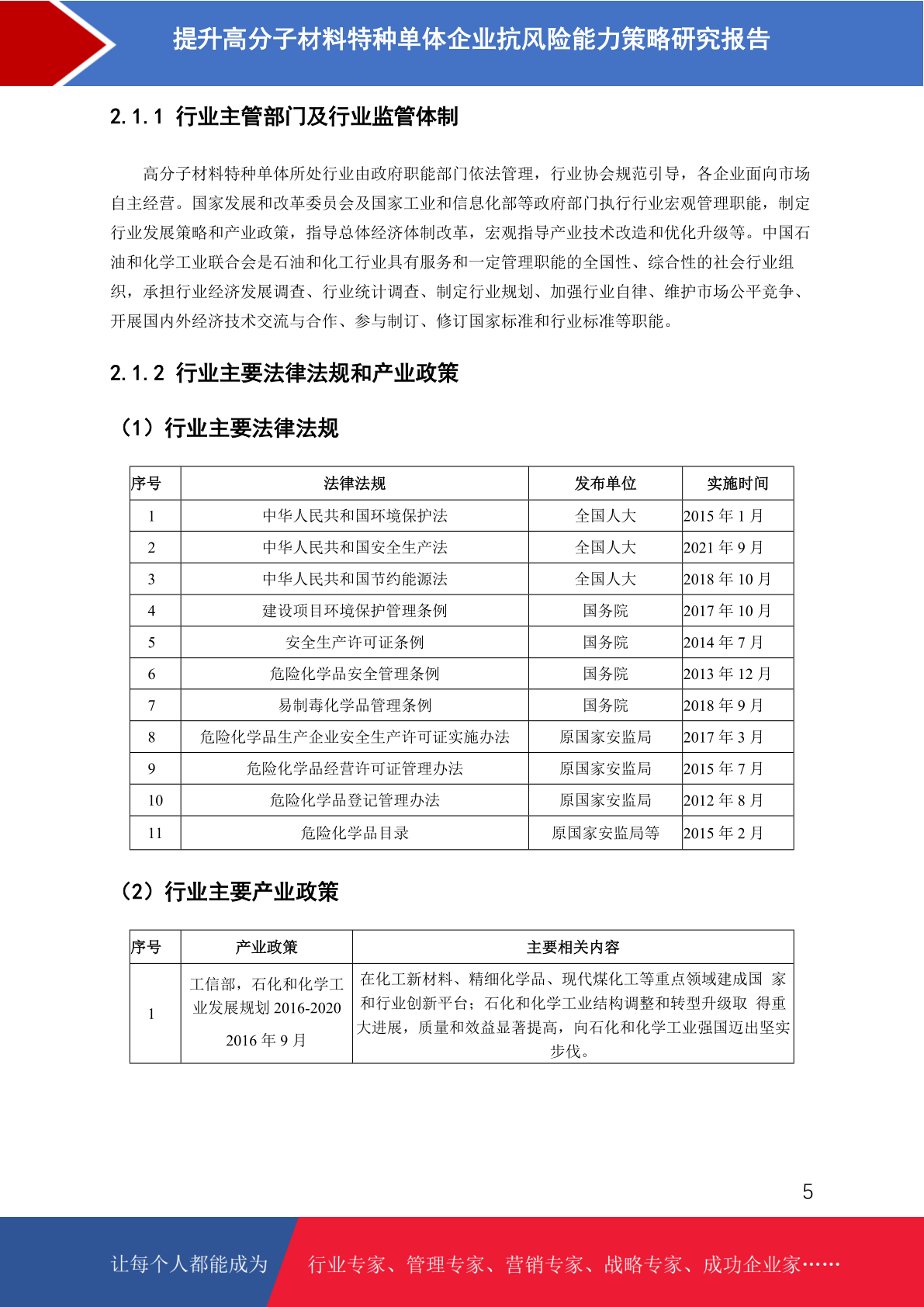 提升高分子材料特种单体企业抗风险能力策略研究报告

2.1.1 行业主管部门及行业监管体制

高分子材料特种单体所处行业由政府职能部门依法管理，行业协会规范引导，各企业面向市场自主经营。国家发展和改革委员会及国家工业和信息化部等政府部门执行行业宏观管理职能，制定行业发展策略和产业政策，指导总体经济体制改革，宏观指导产业技术改造和优化升级等。中国石油和化学工业联合会是石油和化工行业具有服务和一定管理职能的全国性、综合性的社会行业组织，承担行业经济发展调查、行业统计调查、制定行业规划、加强行业自律、维护市场公平竞争、开展国内外经济技术交流与合作、参与制订、修订国家标准和行业标准等职能。

2.1.2 行业主要法律法规和产业政策

（1）行业主要法律法规

| 序号 | 法律法规 | 发布单位 | 实施时间 |
|---|---|---|---|
| 1 | 中华人民共和国环境保护法 | 全国人大 | 2015 年 1 月 |
| 2 | 中华人民共和国安全生产法 | 全国人大 | 2021 年 9 月 |
| 3 | 中华人民共和国节约能源法 | 全国人大 | 2018 年 10 月 |
| 4 | 建设项目环境保护管理条例 | 国务院 | 2017 年 10 月 |
| 5 | 安全生产许可证条例 | 国务院 | 2014 年 7 月 |
| 6 | 危险化学品安全管理条例 | 国务院 | 2013 年 12 月 |
| 7 | 易制毒化学品管理条例 | 国务院 | 2018 年 9 月 |
| 8 | 危险化学品生产企业安全生产许可证实施办法 | 原国家安监局 | 2017 年 3 月 |
| 9 | 危险化学品经营许可证管理办法 | 原国家安监局 | 2015 年 7 月 |
| 10 | 危险化学品登记管理办法 | 原国家安监局 | 2012 年 8 月 |
| 11 | 危险化学品目录 | 原国家安监局等 | 2015 年 2 月 |

（2）行业主要产业政策

| 序号 | 产业政策 | 主要相关内容 |
|---|---|---|
| 1 | 工信部，石化和化学工业发展规划 2016-2020 2016 年 9 月 | 在化工新材料、精细化学品、现代煤化工等重点领域建成国 家和行业创新平台；石化和化学工业结构调整和转型升级取 得重大进展，质量和效益显著提高，向石化和化学工业强国迈出坚实步伐。 |

5

让每个人都能成为 行业专家、管理专家、营销专家、战略专家、成功企业家……